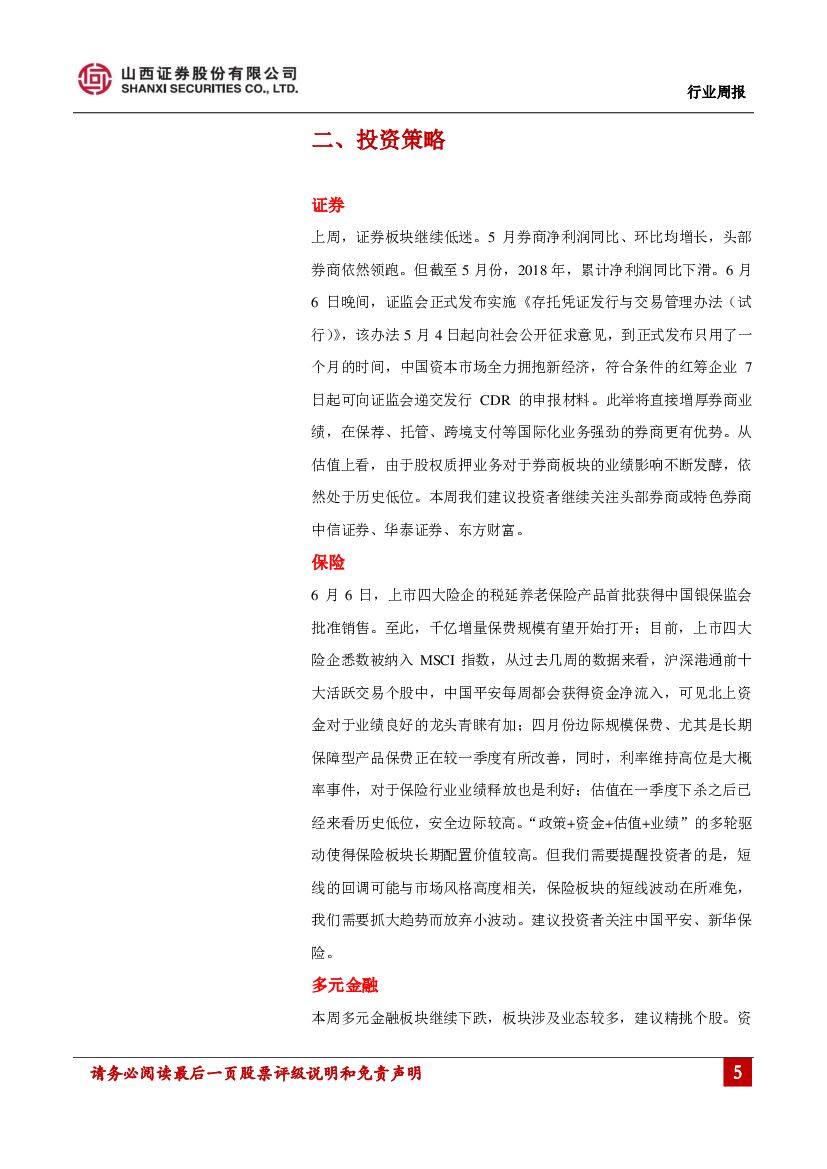 山西证券股份有限公司
SHANXI SECURITIES CO., LTD.

行业周报

二、投资策略

证券

上周，证券板块继续低迷。5 月券商净利润同比、环比均增长，头部券商依然领跑。但截至 5 月份，2018 年，累计净利润同比下滑。6 月 6 日晚间，证监会正式发布实施《存托凭证发行与交易管理办法（试行）》，该办法 5 月 4 日起向社会公开征求意见，到正式发布只用了一个月的时间，中国资本市场全力拥抱新经济，符合条件的红筹企业 7 日起可向证监会递交发行 CDR 的申报材料。此举将直接增厚券商业绩，在保荐、托管、跨境支付等国际化业务强劲的券商更有优势。从估值上看，由于股权质押业务对于券商板块的业绩影响不断发酵，依然处于历史低位。本周我们建议投资者继续关注头部券商或特色券商中信证券、华泰证券、东方财富。

保险

6 月 6 日，上市四大险企的税延养老保险产品首批获得中国银保监会批准销售。至此，千亿增量保费规模有望开始打开；目前，上市四大险企悉数被纳入 MSCI 指数，从过去几周的数据来看，沪深港通前十大活跃交易个股中，中国平安每周都会获得资金净流入，可见北上资金对于业绩良好的龙头青睐有加；四月份边际规模保费、尤其是长期保障型产品保费正在较一季度有所改善，同时，利率维持高位是大概率事件，对于保险行业业绩释放也是利好；估值在一季度下杀之后已经来看历史低位，安全边际较高。“政策+资金+估值+业绩”的多轮驱动使得保险板块长期配置价值较高。但我们需要提醒投资者的是，短线的回调可能与市场风格高度相关，保险板块的短线波动在所难免，我们需要抓大趋势而放弃小波动。建议投资者关注中国平安、新华保险。

多元金融

本周多元金融板块继续下跌，板块涉及业态较多，建议精挑个股。资

请务必阅读最后一页股票评级说明和免责声明

5